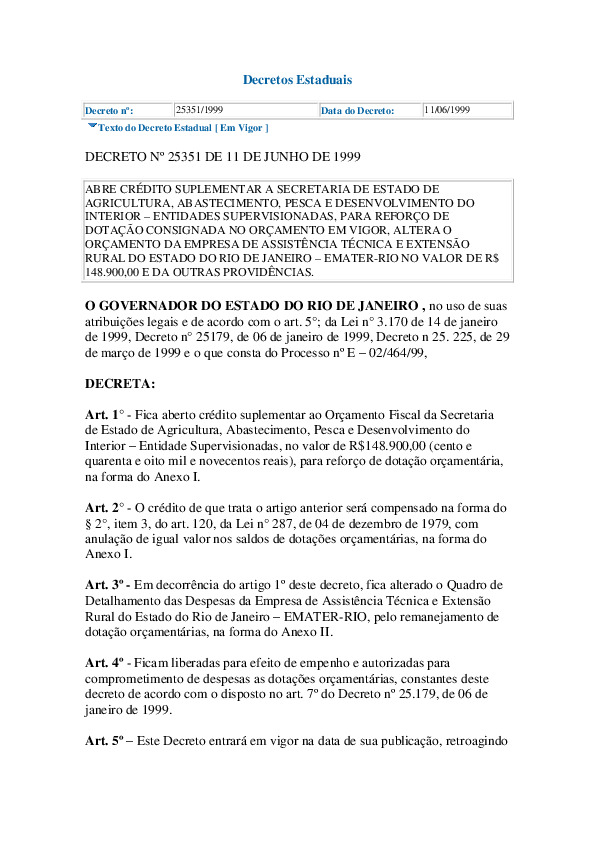 Decretos Estaduais

| Decreto nº: | 25351/1999 | Data do Decreto: | 11/06/1999 |
|---|---|---|---|

Texto do Decreto Estadual [ Em Vigor ]

DECRETO Nº 25351 DE 11 DE JUNHO DE 1999

ABRE CRÉDITO SUPLEMENTAR A SECRETARIA DE ESTADO DE AGRICULTURA, ABASTECIMENTO, PESCA E DESENVOLVIMENTO DO INTERIOR – ENTIDADES SUPERVISIONADAS, PARA REFORÇO DE DOTAÇÃO CONSIGNADA NO ORÇAMENTO EM VIGOR, ALTERA O ORÇAMENTO DA EMPRESA DE ASSISTÊNCIA TÉCNICA E EXTENSÃO RURAL DO ESTADO DO RIO DE JANEIRO – EMATER-RIO NO VALOR DE R$ 148.900,00 E DA OUTRAS PROVIDÊNCIAS.

O GOVERNADOR DO ESTADO DO RIO DE JANEIRO , no uso de suas atribuições legais e de acordo com o art. 5°; da Lei n° 3.170 de 14 de janeiro de 1999, Decreto n° 25179, de 06 de janeiro de 1999, Decreto n 25. 225, de 29 de março de 1999 e o que consta do Processo nº E – 02/464/99,

DECRETA:

Art. 1° - Fica aberto crédito suplementar ao Orçamento Fiscal da Secretaria de Estado de Agricultura, Abastecimento, Pesca e Desenvolvimento do Interior – Entidade Supervisionadas, no valor de R$148.900,00 (cento e quarenta e oito mil e novecentos reais), para reforço de dotação orçamentária, na forma do Anexo I.

Art. 2° - O crédito de que trata o artigo anterior será compensado na forma do § 2°, item 3, do art. 120, da Lei n° 287, de 04 de dezembro de 1979, com anulação de igual valor nos saldos de dotações orçamentárias, na forma do Anexo I.

Art. 3º - Em decorrência do artigo 1º deste decreto, fica alterado o Quadro de Detalhamento das Despesas da Empresa de Assistência Técnica e Extensão Rural do Estado do Rio de Janeiro – EMATER-RIO, pelo remanejamento de dotação orçamentárias, na forma do Anexo II.

Art. 4º - Ficam liberadas para efeito de empenho e autorizadas para comprometimento de despesas as dotações orçamentárias, constantes deste decreto de acordo com o disposto no art. 7º do Decreto nº 25.179, de 06 de janeiro de 1999.

Art. 5º – Este Decreto entrará em vigor na data de sua publicação, retroagindo